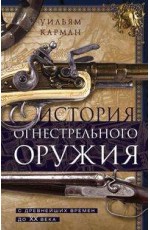 УИЛЬЯМ КАРМАН

ИСТОРИЯ ОГНЕСТРЕЛЬНОГО ОРУЖИЯ

С ДРЕВНЕЙШИХ ВРЕМЕН ДО XX ВЕКА